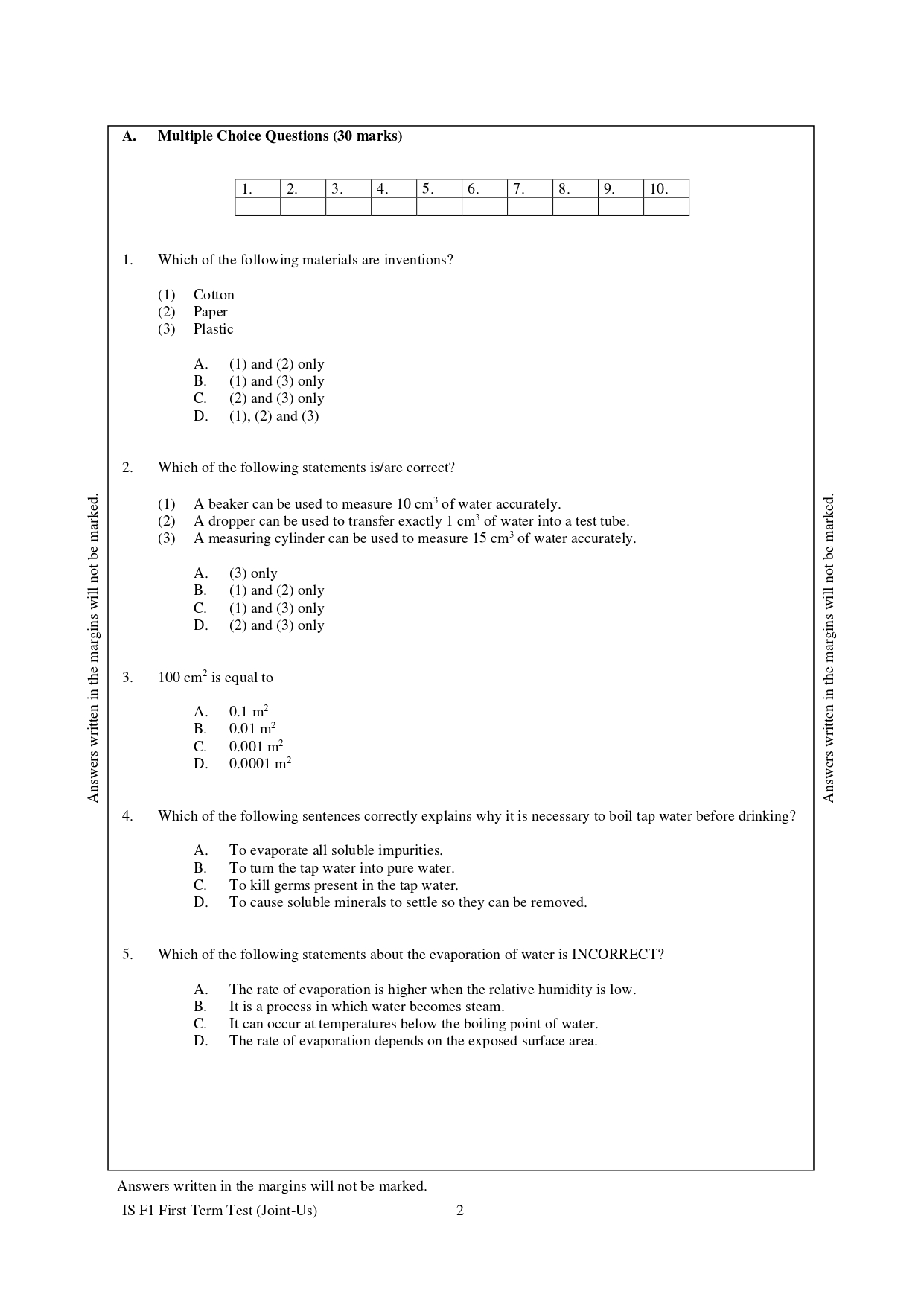 A. Multiple Choice Questions (30 marks)

| 1. | 2. | 3. | 4. | 5. | 6. | 7. | 8. | 9. | 10. |
|---|---|---|---|---|---|---|---|---|---|
| | | | | | | | | | |

1. Which of the following materials are inventions?

(1) Cotton
(2) Paper
(3) Plastic

A. (1) and (2) only
B. (1) and (3) only
C. (2) and (3) only
D. (1), (2) and (3)

2. Which of the following statements is/are correct?

(1) A beaker can be used to measure 10 $cm^3$ of water accurately.
(2) A dropper can be used to transfer exactly 1 $cm^3$ of water into a test tube.
(3) A measuring cylinder can be used to measure 15 $cm^3$ of water accurately.

A. (3) only
B. (1) and (2) only
C. (1) and (3) only
D. (2) and (3) only

3. 100 $cm^2$ is equal to

A. 0.1 $m^2$
B. 0.01 $m^2$
C. 0.001 $m^2$
D. 0.0001 $m^2$

4. Which of the following sentences correctly explains why it is necessary to boil tap water before drinking?

A. To evaporate all soluble impurities.
B. To turn the tap water into pure water.
C. To kill germs present in the tap water.
D. To cause soluble minerals to settle so they can be removed.

5. Which of the following statements about the evaporation of water is INCORRECT?

A. The rate of evaporation is higher when the relative humidity is low.
B. It is a process in which water becomes steam.
C. It can occur at temperatures below the boiling point of water.
D. The rate of evaporation depends on the exposed surface area.

Answers written in the margins will not be marked.

Answers written in the margins will not be marked.

Answers written in the margins will not be marked.

IS F1 First Term Test (Joint-Us) 2